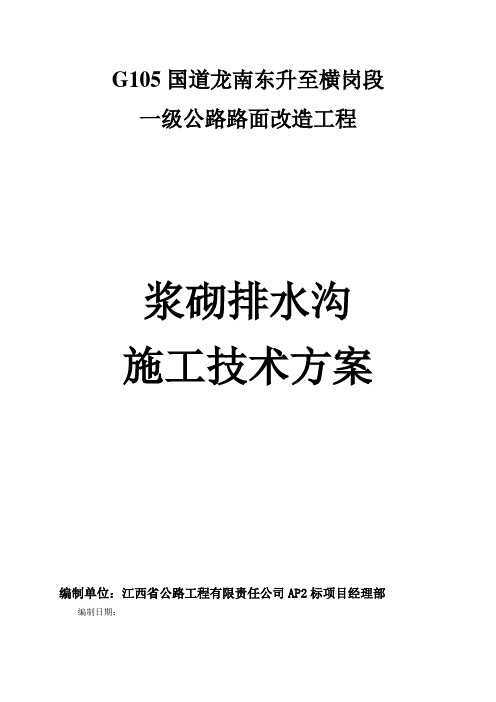 G105 国道龙南东升至横岗段
一级公路路面改造工程

浆砌排水沟
施工技术方案

编制单位：江西省公路工程有限责任公司 AP2 标项目经理部
编制日期: